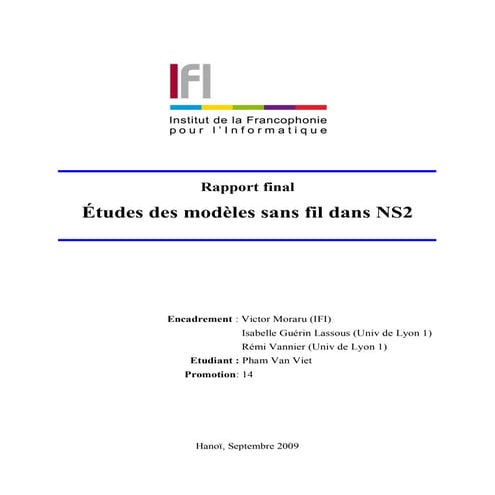 IFI

Institut de la Francophonie
pour l'Informatique

Rapport final

Études des modèles sans fil dans NS2

Encadrement : Victor Moraru (IFI)
Isabelle Guérin Lassous (Univ de Lyon 1)
Rémi Vannier (Univ de Lyon 1)
Etudiant : Pham Van Viet
Promotion: 14

Hanoï, Septembre 2009